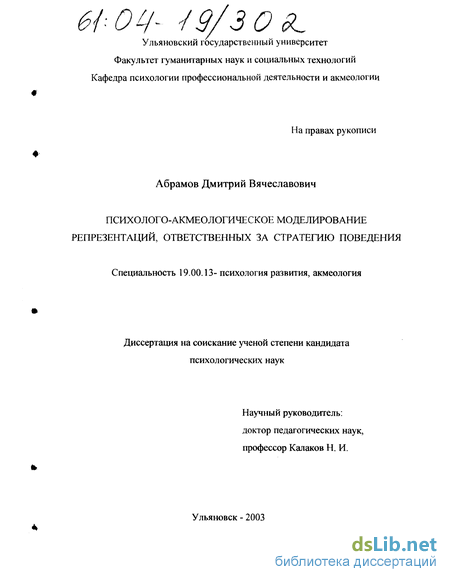 61:04-19/302

Ульяновский государственный университет

Факультет гуманитарных наук и социальных технологий

Кафедра психологии профессиональной деятельности и акмеологии

На правах рукописи

Абрамов Дмитрий Вячеславович

ПСИХОЛОГО-АКМЕОЛОГИЧЕСКОЕ МОДЕЛИРОВАНИЕ РЕПРЕЗЕНТАЦИЙ, ОТВЕТСТВЕННЫХ ЗА СТРАТЕГИЮ ПОВЕДЕНИЯ

Специальность 19.00.13- психология развития, акмеология

Диссертация на соискание ученой степени кандидата психологических наук

Научный руководитель:
доктор педагогических наук,
профессор Калаков Н. И.

Ульяновск - 2003

dsLib.net
библиотека диссертаций